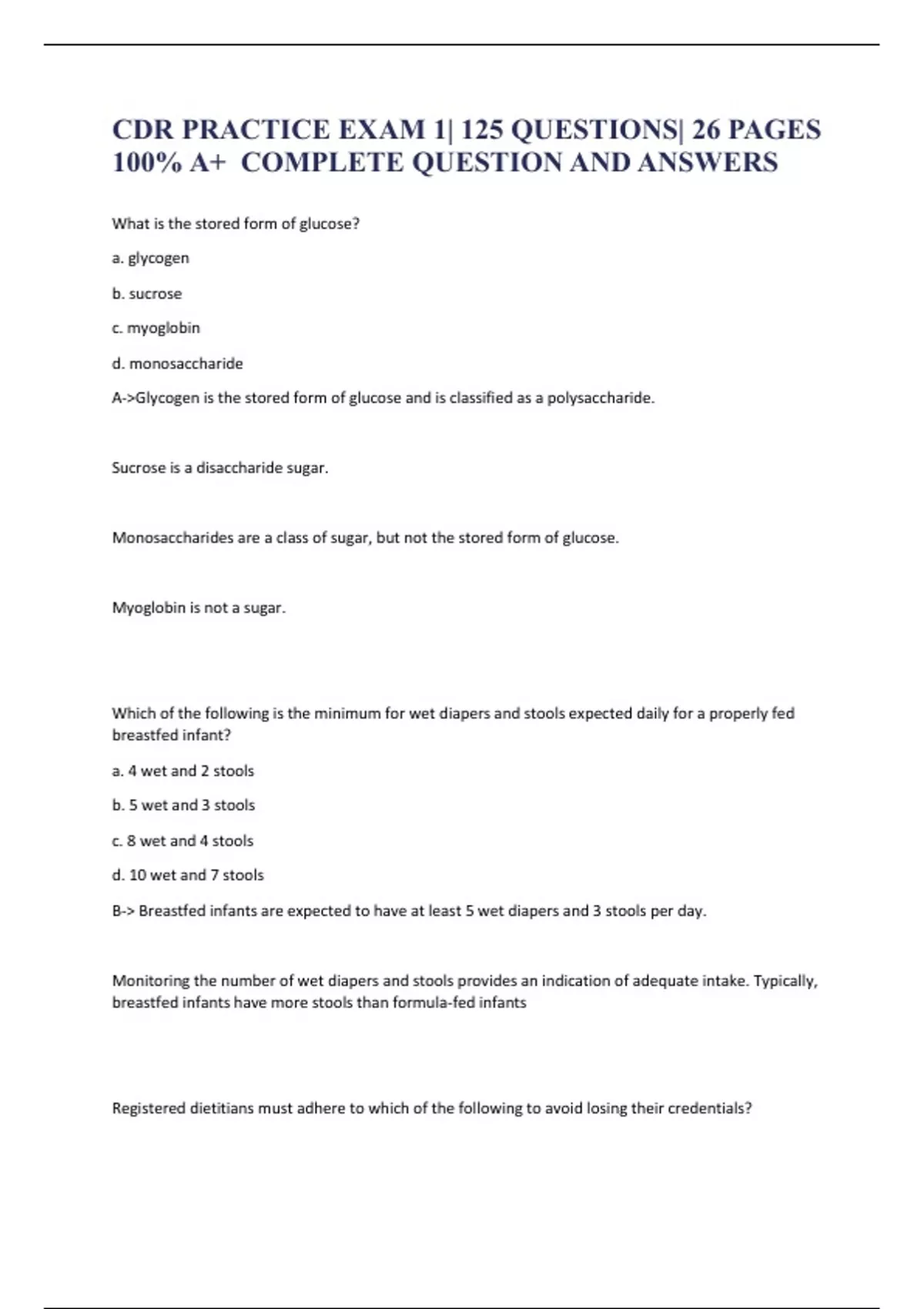 CDR PRACTICE EXAM 1| 125 QUESTIONS| 26 PAGES 100% A+ COMPLETE QUESTION AND ANSWERS

What is the stored form of glucose?

a. glycogen

b. sucrose

c. myoglobin

d. monosaccharide

A->Glycogen is the stored form of glucose and is classified as a polysaccharide.

Sucrose is a disaccharide sugar.

Monosaccharides are a class of sugar, but not the stored form of glucose.

Myoglobin is not a sugar.

Which of the following is the minimum for wet diapers and stools expected daily for a properly fed breastfed infant?

a. 4 wet and 2 stools

b. 5 wet and 3 stools

c. 8 wet and 4 stools

d. 10 wet and 7 stools

B-> Breastfed infants are expected to have at least 5 wet diapers and 3 stools per day.

Monitoring the number of wet diapers and stools provides an indication of adequate intake. Typically, breastfed infants have more stools than formula-fed infants

Registered dietitians must adhere to which of the following to avoid losing their credentials?